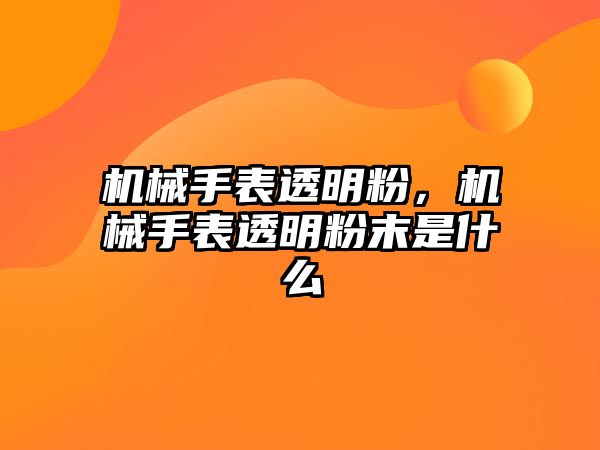 机械手表透明粉，机械手表透明粉末是什么